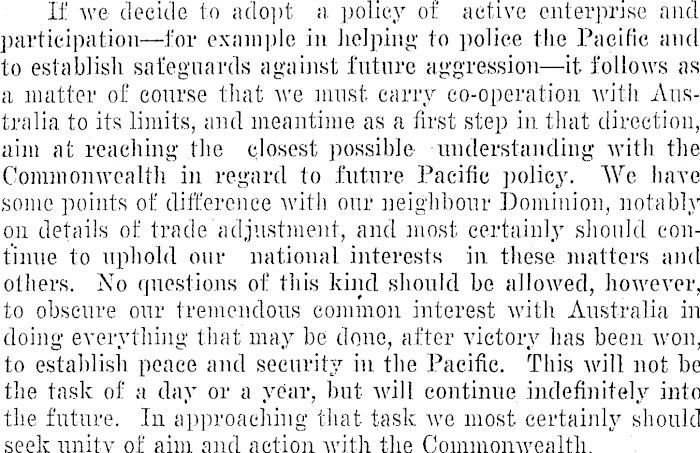 If we decide to adopt a policy of active enterprise and participation—for example in helping to police the Pacific and to establish safeguards against future aggression—it follows as a matter of course that we must carry co-operation with Australia to its limits, and meantime as a first step in that direction, aim at reaching the closest possible understanding with the Commonwealth in regard to future Pacific policy. We have some points of difference with our neighbour Dominion, notably on details of trade adjustment, and most certainly should continue to uphold our national interests in these matters and others. No questions of this kind should be allowed, however, to obscure our tremendous common interest with Australia in doing everything that may be done, after victory has been won, to establish peace and security in the Pacific. This will not be the task of a day or a year, but will continue indefinitely into the future. In approaching that task we most certainly should seek unity of aim and action with the Commonwealth.